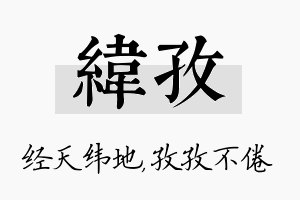 緯孜

经天纬地,孜孜不倦